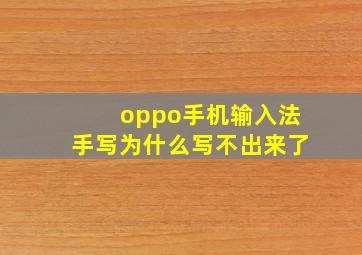 oppo手机输入法
手写为什么写不出来了